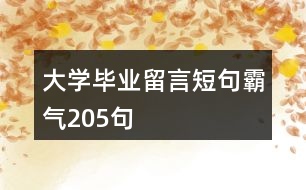 大学毕业留言短句霸气205句